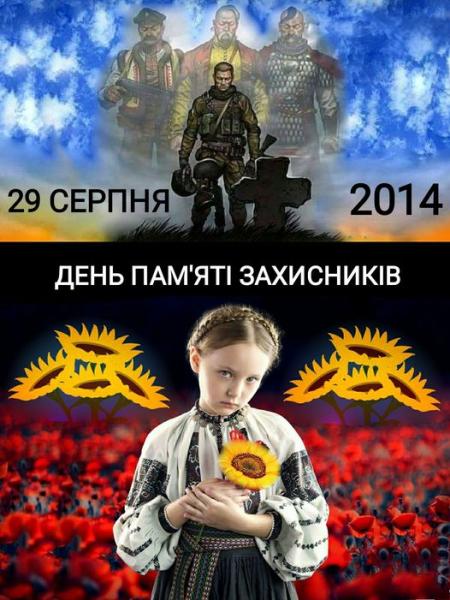 29 СЕРПНЯ 2014

ДЕНЬ ПАМ'ЯТІ ЗАХИСНИКІВ